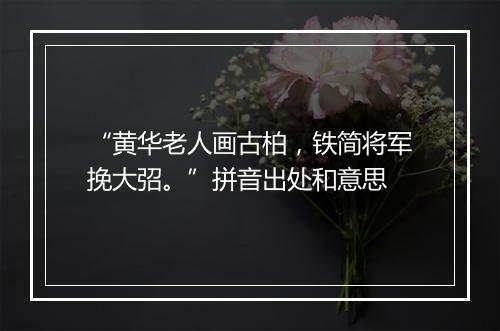 “黄华老人画古柏，铁简将军挽大弨。”拼音出处和意思